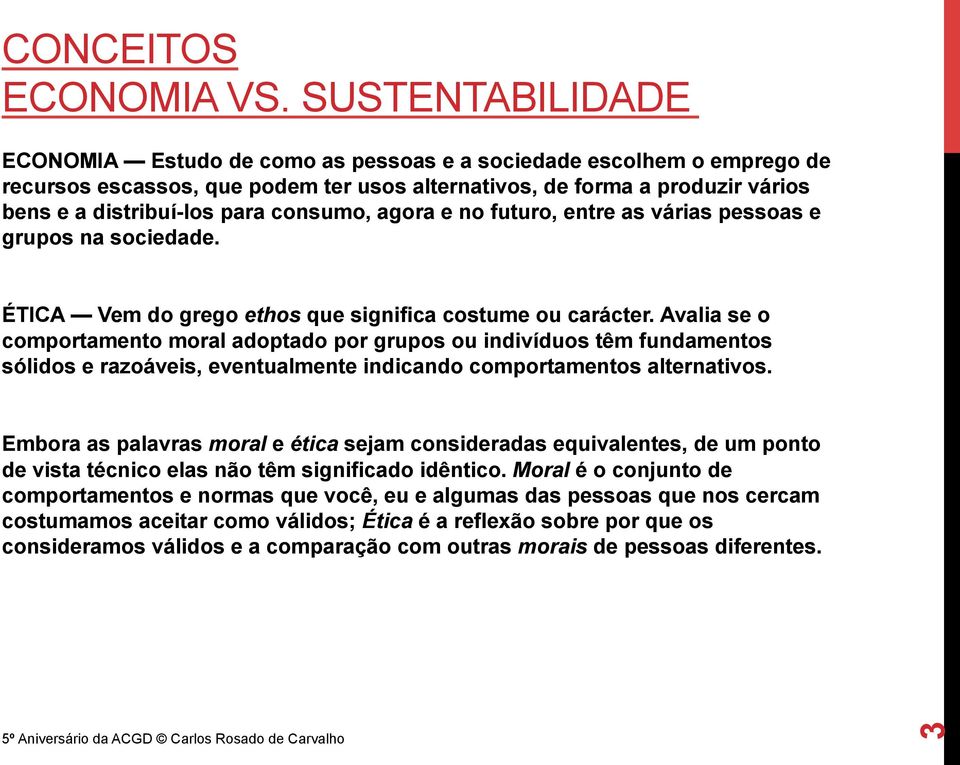 CONCEITOS
ECONOMIA VS. SUSTENTABILIDADE

ECONOMIA — Estudo de como as pessoas e a sociedade escolhem o emprego de recursos escassos, que podem ter usos alternativos, de forma a produzir vários bens e a distribuí-los para consumo, agora e no futuro, entre as várias pessoas e grupos na sociedade.

ÉTICA — Vem do grego ethos que significa costume ou carácter. Avalia se o comportamento moral adoptado por grupos ou indivíduos têm fundamentos sólidos e razoáveis, eventualmente indicando comportamentos alternativos.

Embora as palavras moral e ética sejam consideradas equivalentes, de um ponto de vista técnico elas não têm significado idêntico. Moral é o conjunto de comportamentos e normas que você, eu e algumas das pessoas que nos cercam costumamos aceitar como válidos; Ética é a reflexão sobre por que os consideramos válidos e a comparação com outras morais de pessoas diferentes.

5º Aniversário da ACGD © Carlos Rosado de Carvalho

3